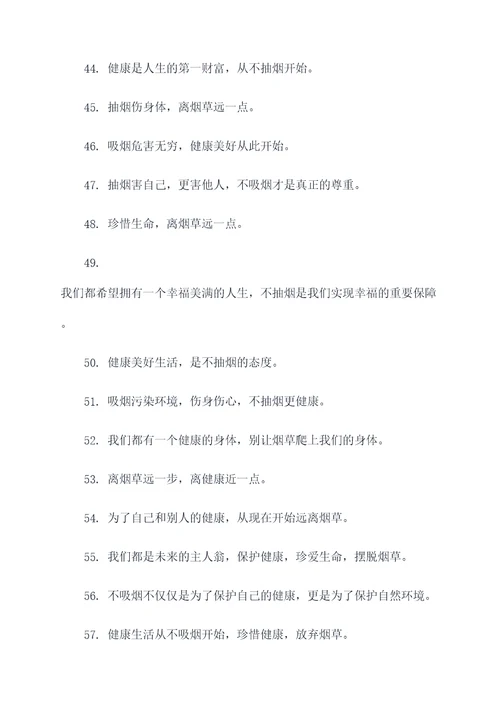 44. 健康是人生的第一财富，从不抽烟开始。

45. 抽烟伤身体，离烟草远一点。

46. 吸烟危害无穷，健康美好从此开始。

47. 抽烟害自己，更害他人，不吸烟才是真正的尊重。

48. 珍惜生命，离烟草远一点。

49. 我们都希望拥有一个幸福美满的人生，不抽烟是我们实现幸福的重要保障。

50. 健康美好生活，是不抽烟的态度。

51. 吸烟污染环境，伤身伤心，不抽烟更健康。

52. 我们都有一个健康的身体，别让烟草爬上我们的身体。

53. 离烟草远一步，离健康近一点。

54. 为了自己和别人的健康，从现在开始远离烟草。

55. 我们都是未来的主人翁，保护健康，珍爱生命，摆脱烟草。

56. 不吸烟不仅仅是为了保护自己的健康，更是为了保护自然环境。

57. 健康生活从不吸烟开始，珍惜健康，放弃烟草。